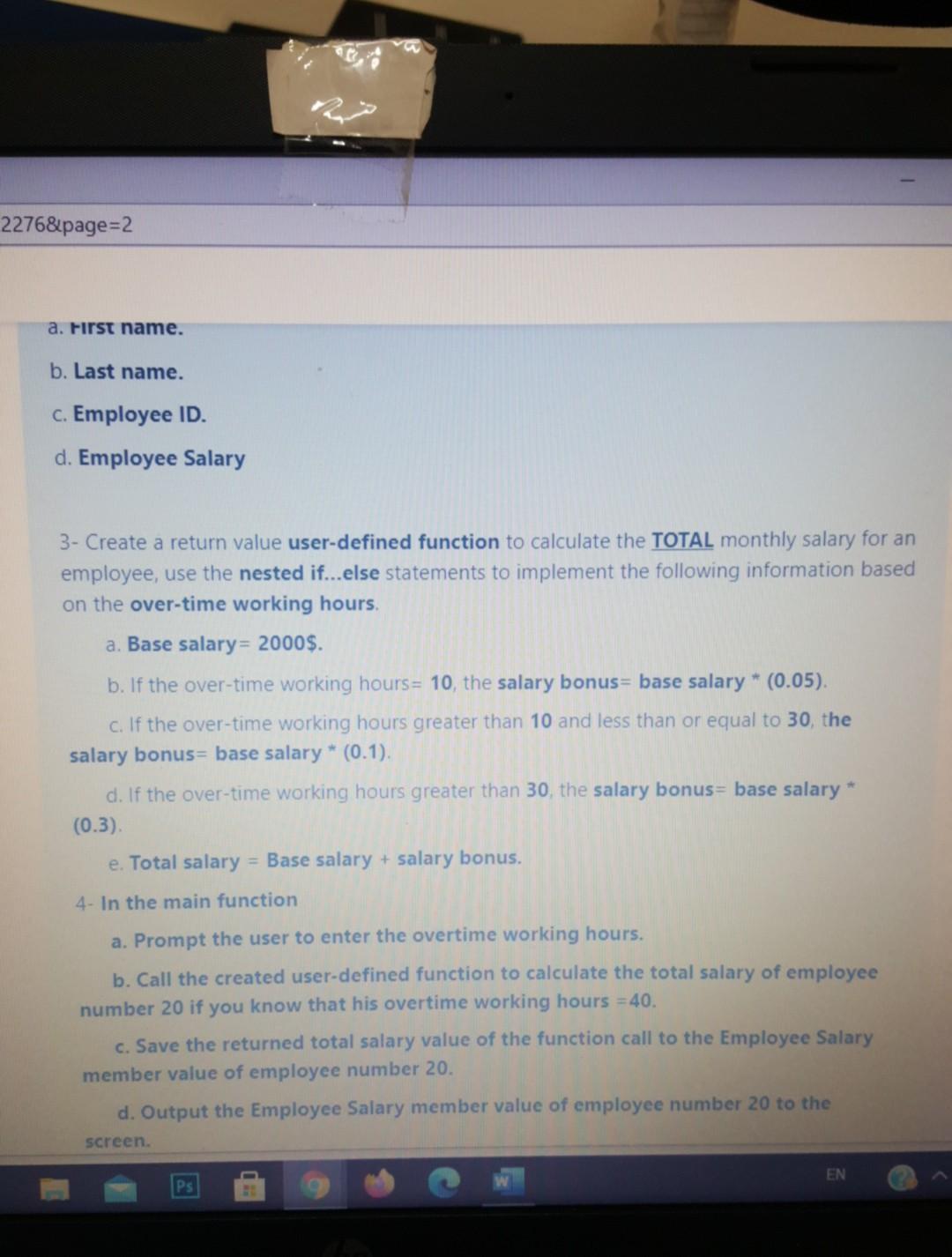 2276&page=2

a. First name.

b. Last name.

c. Employee ID.

d. Employee Salary

3- Create a return value user-defined function to calculate the TOTAL monthly salary for an employee, use the nested if...else statements to implement the following information based on the over-time working hours.

a. Base salary= 2000$.

b. If the over-time working hours= 10, the salary bonus= base salary * (0.05).

c. If the over-time working hours greater than 10 and less than or equal to 30, the salary bonus= base salary * (0.1).

d. If the over-time working hours greater than 30, the salary bonus= base salary * (0.3).

e. Total salary = Base salary + salary bonus.

4- In the main function

a. Prompt the user to enter the overtime working hours.

b. Call the created user-defined function to calculate the total salary of employee number 20 if you know that his overtime working hours =40.

c. Save the returned total salary value of the function call to the Employee Salary member value of employee number 20.

d. Output the Employee Salary member value of employee number 20 to the screen.

Ps

W

EN